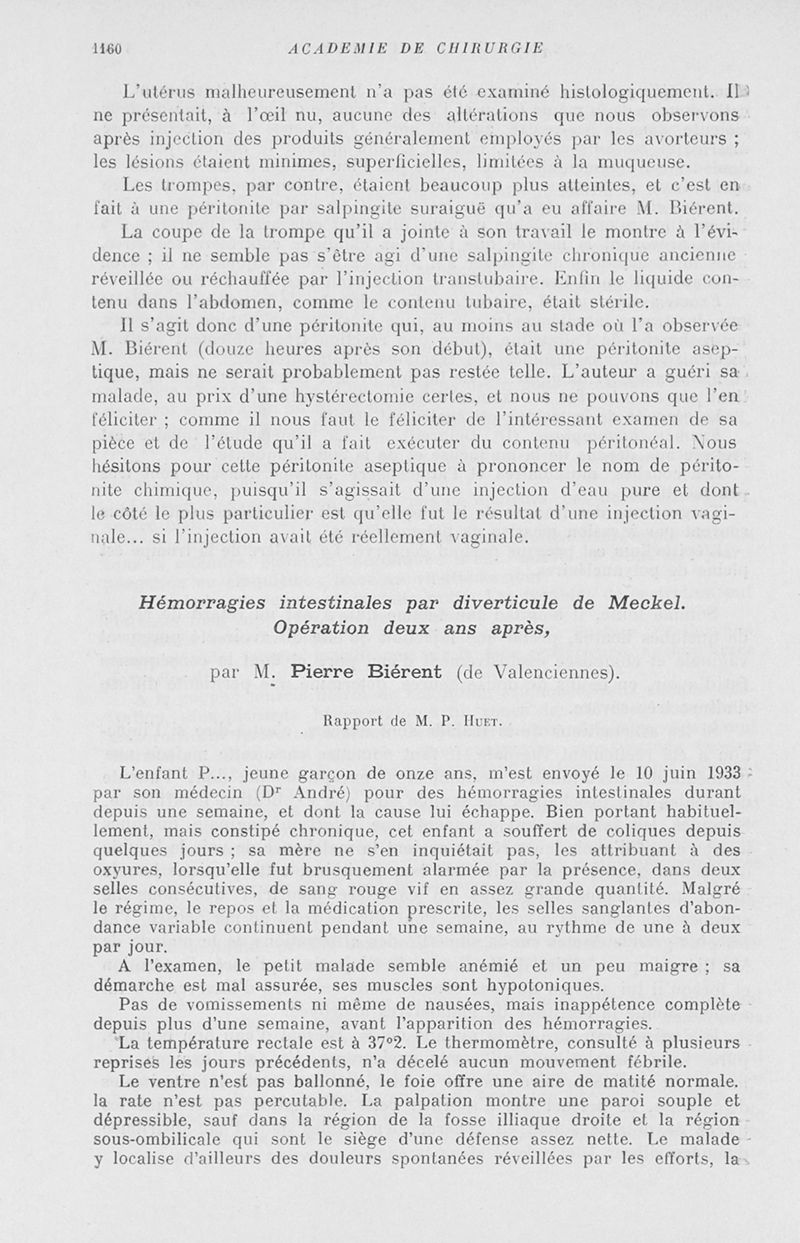 1160 ACADEMIE DE CHIRURGIE

L'utérus malheureusement n'a pas été examiné histologiquement. Il ne présentait, à l'œil nu, aucune des altérations que nous observons après injection des produits généralement employés par les avorteurs ; les lésions étaient minimes, superficielles, limitées à la muqueuse.

Les trompes, par contre, étaient beaucoup plus atteintes, et c'est en fait à une péritonite par salpingite suraiguë qu'a eu affaire M. Biérent.

La coupe de la trompe qu'il a jointe à son travail le montre à l'évidence ; il ne semble pas s'être agi d'une salpingite chronique ancienne réveillée ou réchauffée par l'injection transtubaire. Enfin le liquide contenu dans l'abdomen, comme le contenu tubaire, était stérile.

Il s'agit donc d'une péritonite qui, au moins au stade où l'a observée M. Biérent (douze heures après son début), était une péritonite aseptique, mais ne serait probablement pas restée telle. L'auteur a guéri sa malade, au prix d'une hystérectomie certes, et nous ne pouvons que l'en féliciter ; comme il nous faut le féliciter de l'intéressant examen de sa pièce et de l'étude qu'il a fait exécuter du contenu péritonéal. Nous hésitons pour cette péritonite aseptique à prononcer le nom de péritonite chimique, puisqu'il s'agissait d'une injection d'eau pure et dont le côté le plus particulier est qu'elle fut le résultat d'une injection vaginale... si l'injection avait été réellement vaginale.

Hémorragies intestinales par diverticule de Meckel. Opération deux ans après,

par M. Pierre Biérent (de Valenciennes).

Rapport de M. P. Huet.

L'enfant P..., jeune garçon de onze ans, m'est envoyé le 10 juin 1933 par son médecin (Dr André) pour des hémorragies intestinales durant depuis une semaine, et dont la cause lui échappe. Bien portant habituellement, mais constipé chronique, cet enfant a souffert de coliques depuis quelques jours ; sa mère ne s'en inquiétait pas, les attribuant à des oxyures, lorsqu'elle fut brusquement alarmée par la présence, dans deux selles consécutives, de sang rouge vif en assez grande quantité. Malgré le régime, le repos et la médication prescrite, les selles sanglantes d'abondance variable continuent pendant une semaine, au rythme de une à deux par jour.

A l'examen, le petit malade semble anémié et un peu maigre ; sa démarche est mal assurée, ses muscles sont hypotoniques.

Pas de vomissements ni même de nausées, mais inappétence complète depuis plus d'une semaine, avant l'apparition des hémorragies.

La température rectale est à 37°2. Le thermomètre, consulté à plusieurs reprises les jours précédents, n'a décelé aucun mouvement fébrile.

Le ventre n'est pas ballonné, le foie offre une aire de matité normale. la rate n'est pas percutable. La palpation montre une paroi souple et dépressible, sauf dans la région de la fosse illiaque droite et la région sous-ombilicale qui sont le siège d'une défense assez nette. Le malade y localise d'ailleurs des douleurs spontanées réveillées par les efforts, la